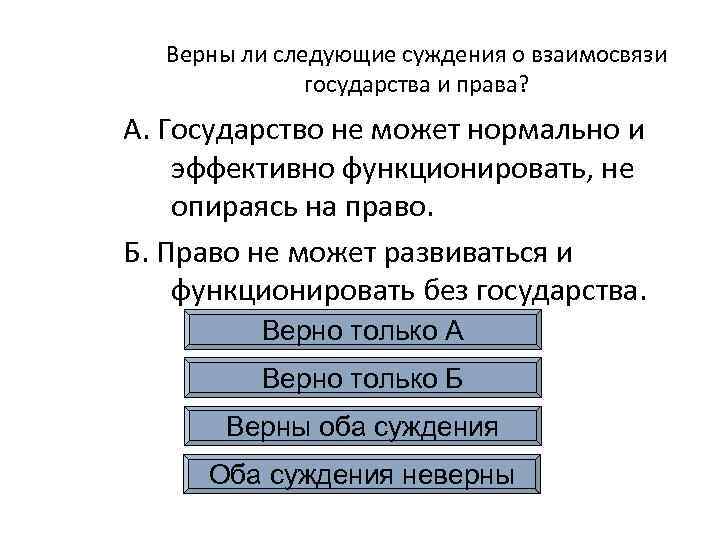 Верны ли следующие суждения о взаимосвязи государства и права?

А. Государство не может нормально и эффективно функционировать, не опираясь на право.

Б. Право не может развиваться и функционировать без государства.

Верно только А

Верно только Б

Верны оба суждения

Оба суждения неверны